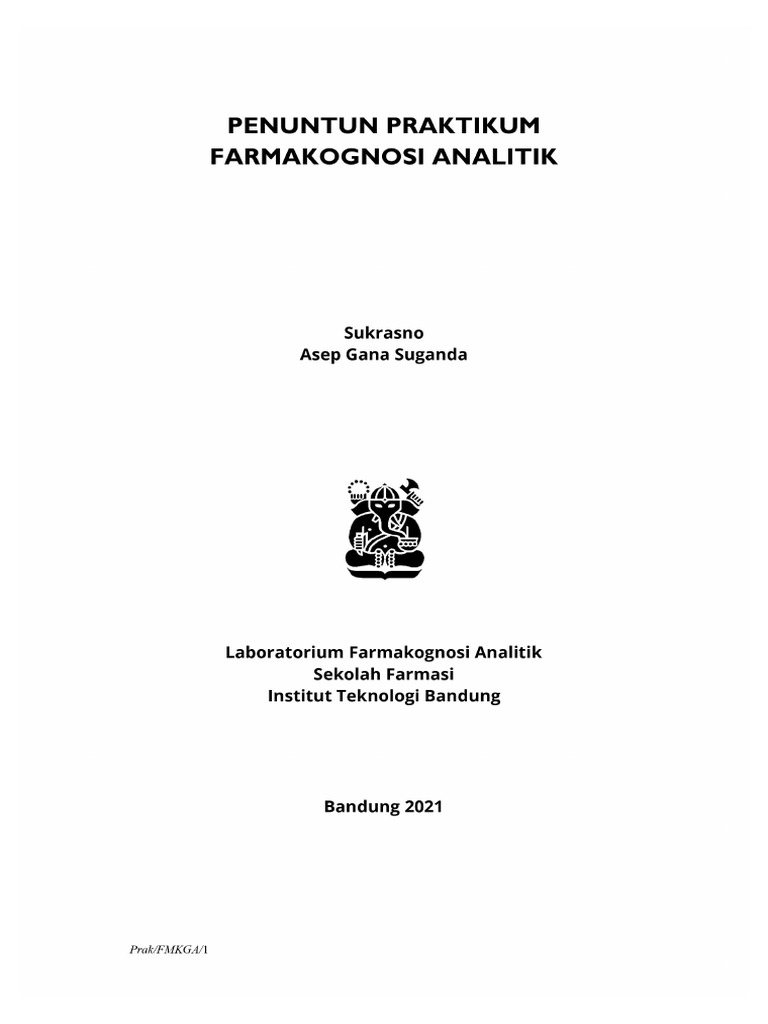 PENUNTUN PRAKTIKUM
FARMAKOGNOSI ANALITIK

Sukrasno
Asep Gana Suganda

Laboratorium Farmakognosi Analitik
Sekolah Farmasi
Institut Teknologi Bandung

Bandung 2021

Prak/FMKGA/\